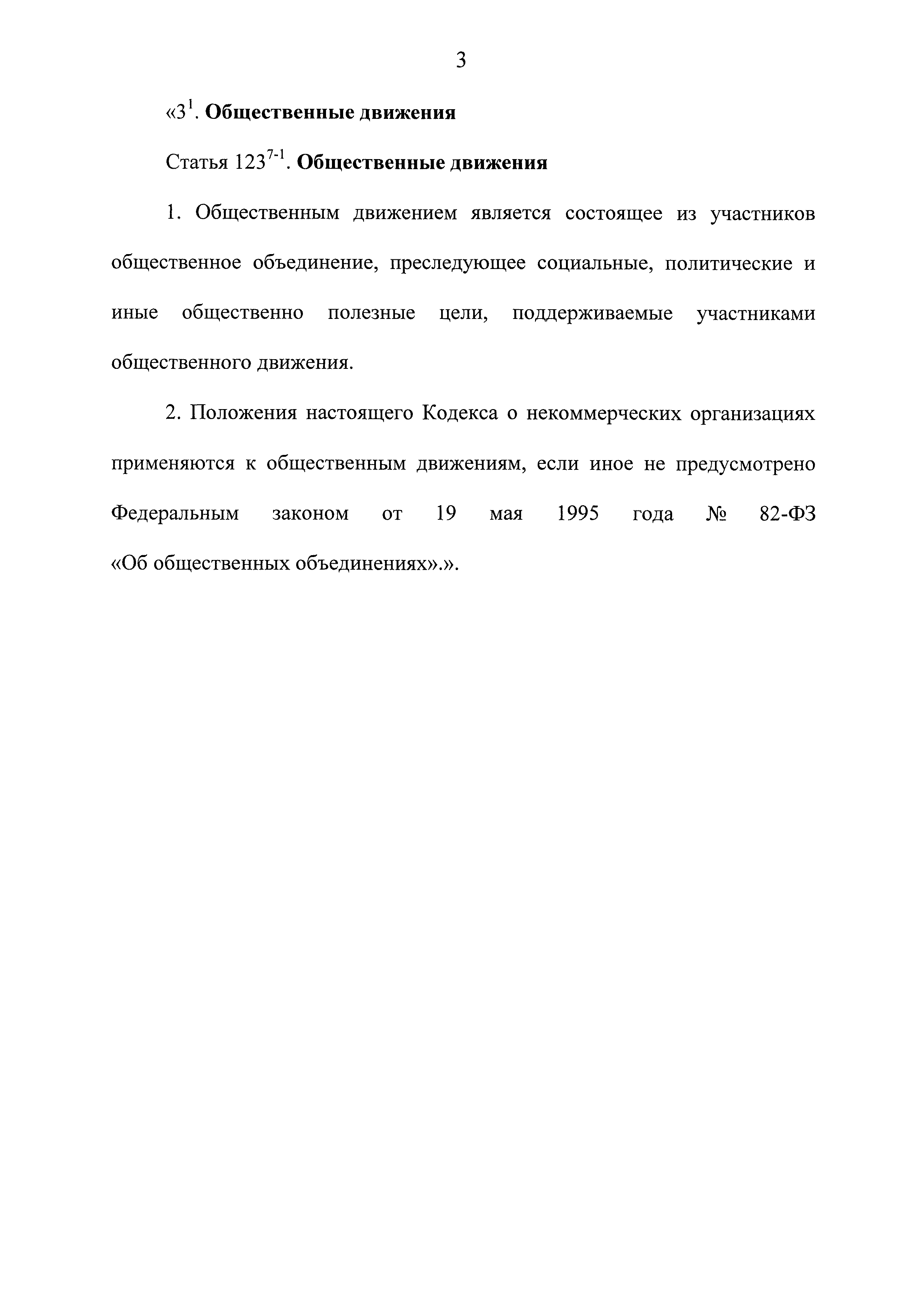 3

«$3^1$. Общественные движения

Статья $123^{7-1}$. Общественные движения

1. Общественным движением является состоящее из участников общественное объединение, преследующее социальные, политические и иные общественно полезные цели, поддерживаемые участниками общественного движения.

2. Положения настоящего Кодекса о некоммерческих организациях применяются к общественным движениям, если иное не предусмотрено Федеральным законом от 19 мая 1995 года № 82-ФЗ «Об общественных объединениях».».